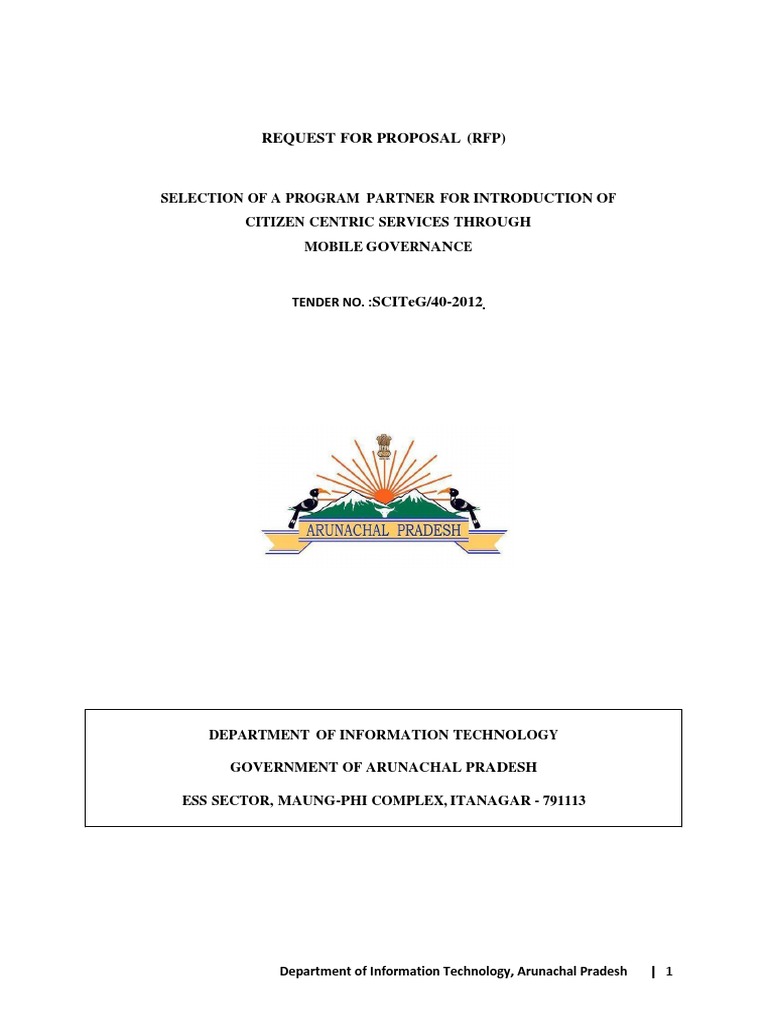 REQUEST FOR PROPOSAL (RFP)

SELECTION OF A PROGRAM PARTNER FOR INTRODUCTION OF CITIZEN CENTRIC SERVICES THROUGH MOBILE GOVERNANCE

TENDER NO. :SCITeG/40-2012.

ARUNACHAL PRADESH

DEPARTMENT OF INFORMATION TECHNOLOGY

GOVERNMENT OF ARUNACHAL PRADESH

ESS SECTOR, MAUNG-PHI COMPLEX, ITANAGAR - 791113

Department of Information Technology, Arunachal Pradesh | 1